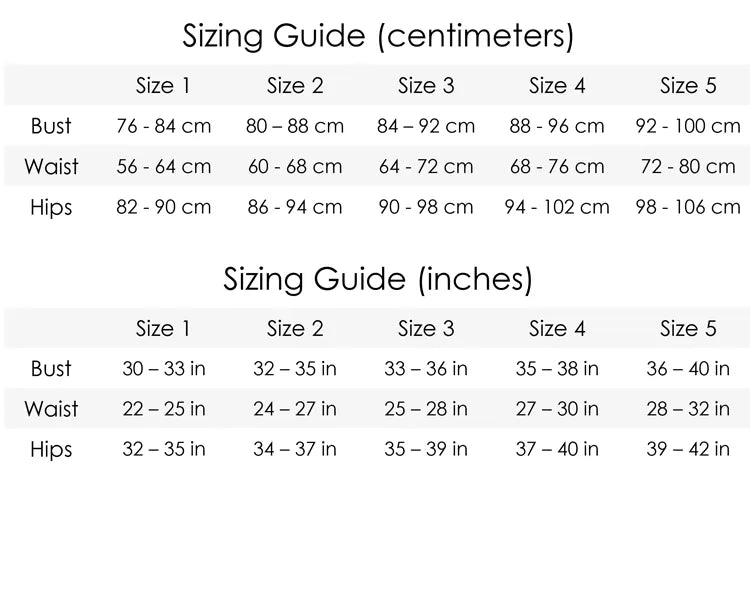 Sizing Guide (centimeters)

| | Size 1 | Size 2 | Size 3 | Size 4 | Size 5 |
|---|---|---|---|---|---|
| Bust | 76 - 84 cm | 80 – 88 cm | 84 – 92 cm | 88 - 96 cm | 92 - 100 cm |
| Waist | 56 - 64 cm | 60 - 68 cm | 64 - 72 cm | 68 - 76 cm | 72 - 80 cm |
| Hips | 82 - 90 cm | 86 - 94 cm | 90 - 98 cm | 94 - 102 cm | 98 - 106 cm |

Sizing Guide (inches)

| | Size 1 | Size 2 | Size 3 | Size 4 | Size 5 |
|---|---|---|---|---|---|
| Bust | 30 – 33 in | 32 – 35 in | 33 – 36 in | 35 – 38 in | 36 – 40 in |
| Waist | 22 – 25 in | 24 – 27 in | 25 – 28 in | 27 – 30 in | 28 – 32 in |
| Hips | 32 – 35 in | 34 – 37 in | 35 – 39 in | 37 – 40 in | 39 – 42 in |